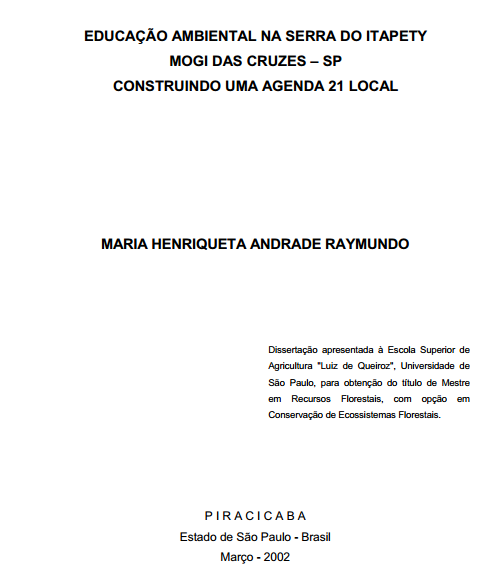 EDUCAÇÃO AMBIENTAL NA SERRA DO ITAPETY
MOGI DAS CRUZES – SP
CONSTRUINDO UMA AGENDA 21 LOCAL

MARIA HENRIQUETA ANDRADE RAYMUNDO

Dissertação apresentada à Escola Superior de Agricultura "Luiz de Queiroz", Universidade de São Paulo, para obtenção do título de Mestre em Recursos Florestais, com opção em Conservação de Ecossistemas Florestais.

P I R A C I C A B A
Estado de São Paulo - Brasil
Março - 2002